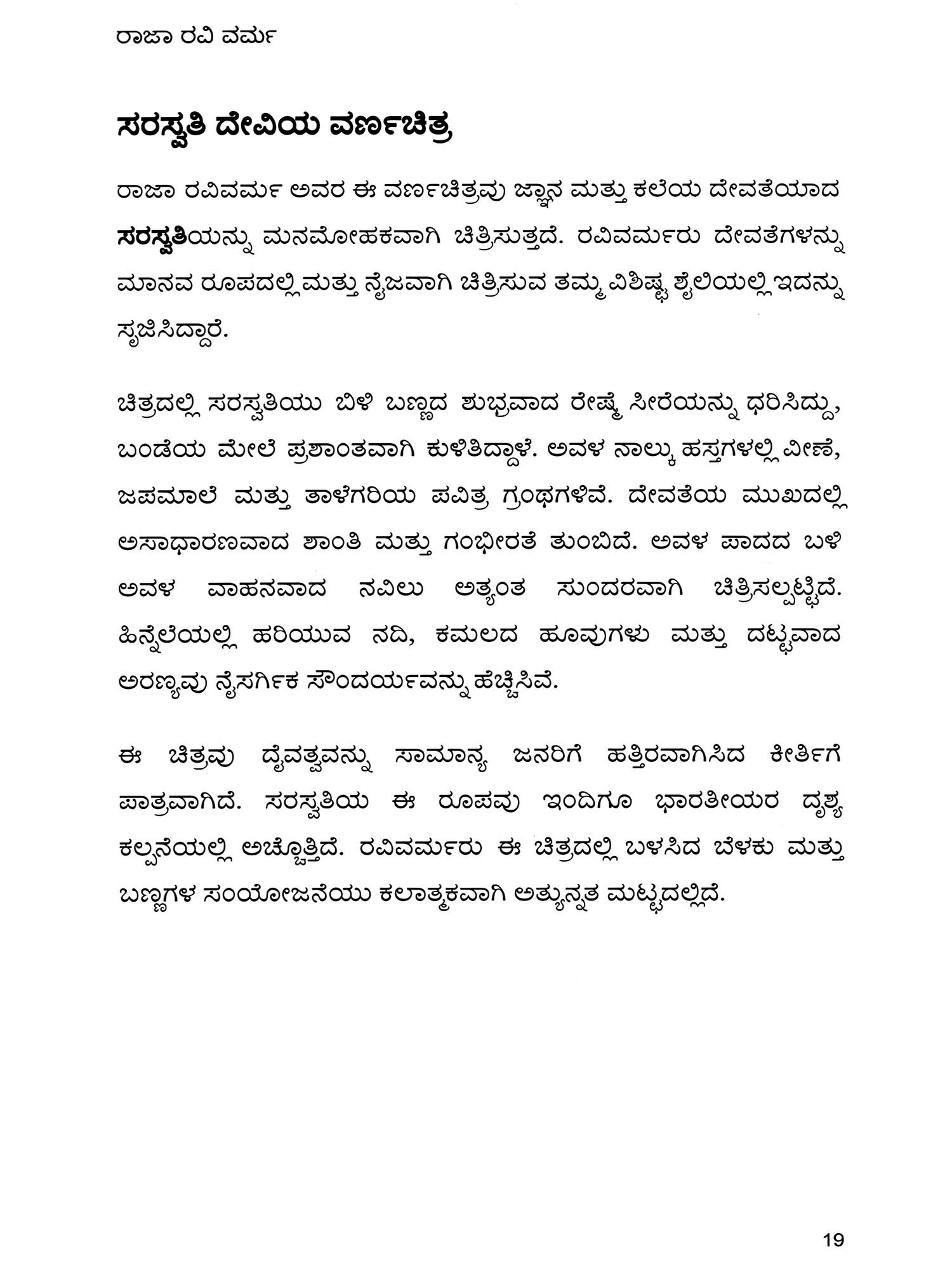 ರಾಜಾ ರವಿ ವರ್ಮ

ಸರಸ್ವತಿ ದೇವಿಯ ವರ್ಣಚಿತ್ರ

ರಾಜಾ ರವಿವರ್ಮ ಅವರ ಈ ವರ್ಣಚಿತ್ರವು ಜ್ಞಾನ ಮತ್ತು ಕಲೆಯ ದೇವತೆಯಾದ ಸರಸ್ವತಿಯನ್ನು ಮನಮೋಹಕವಾಗಿ ಚಿತ್ರಿಸುತ್ತದೆ. ರವಿವರ್ಮರು ದೇವತೆಗಳನ್ನು ಮಾನವ ರೂಪದಲ್ಲಿ ಮತ್ತು ನೈಜವಾಗಿ ಚಿತ್ರಿಸುವ ತಮ್ಮ ವಿಶಿಷ್ಟ ಶೈಲಿಯಲ್ಲಿ ಇದನ್ನು ಸೃಜಿಸಿದ್ದಾರೆ.

ಚಿತ್ರದಲ್ಲಿ ಸರಸ್ವತಿಯು ಬಿಳಿ ಬಣ್ಣದ ಶುಭ್ರವಾದ ರೇಷ್ಮೆ ಸೀರೆಯನ್ನು ಧರಿಸಿದ್ದು, ಬಂಡೆಯ ಮೇಲೆ ಪ್ರಶಾಂತವಾಗಿ ಕುಳಿತಿದ್ದಾಳೆ. ಅವಳ ನಾಲ್ಕು ಹಸ್ತಗಳಲ್ಲಿ ವೀಣೆ, ಜಪಮಾಲೆ ಮತ್ತು ತಾಳೆಗರಿಯ ಪವಿತ್ರ ಗ್ರಂಥಗಳಿವೆ. ದೇವತೆಯ ಮುಖದಲ್ಲಿ ಅಸಾಧಾರಣವಾದ ಶಾಂತಿ ಮತ್ತು ಗಂಭೀರತೆ ತುಂಬಿದೆ. ಅವಳ ಪಾದದ ಬಳಿ ಅವಳ ವಾಹನವಾದ ನವಿಲು ಅತ್ಯಂತ ಸುಂದರವಾಗಿ ಚಿತ್ರಿಸಲ್ಪಟ್ಟಿದೆ. ಹಿನ್ನೆಲೆಯಲ್ಲಿ ಹರಿಯುವ ನದಿ, ಕಮಲದ ಹೂವುಗಳು ಮತ್ತು ದಟ್ಟವಾದ ಅರಣ್ಯವು ನೈಸರ್ಗಿಕ ಸೌಂದರ್ಯವನ್ನು ಹೆಚ್ಚಿಸಿವೆ.

ಈ ಚಿತ್ರವು ದೈವತ್ವವನ್ನು ಸಾಮಾನ್ಯ ಜನರಿಗೆ ಹತ್ತಿರವಾಗಿಸಿದ ಕೀರ್ತಿಗೆ ಪಾತ್ರವಾಗಿದೆ. ಸರಸ್ವತಿಯ ಈ ರೂಪವು ಇಂದಿಗೂ ಭಾರತೀಯರ ದೃಶ್ಯ ಕಲ್ಪನೆಯಲ್ಲಿ ಅಚ್ಚೊತ್ತಿದೆ. ರವಿವರ್ಮರು ಈ ಚಿತ್ರದಲ್ಲಿ ಬಳಸಿದ ಬೆಳಕು ಮತ್ತು ಬಣ್ಣಗಳ ಸಂಯೋಜನೆಯು ಕಲಾತ್ಮಕವಾಗಿ ಅತ್ಯುನ್ನತ ಮಟ್ಟದಲ್ಲಿದೆ.

19